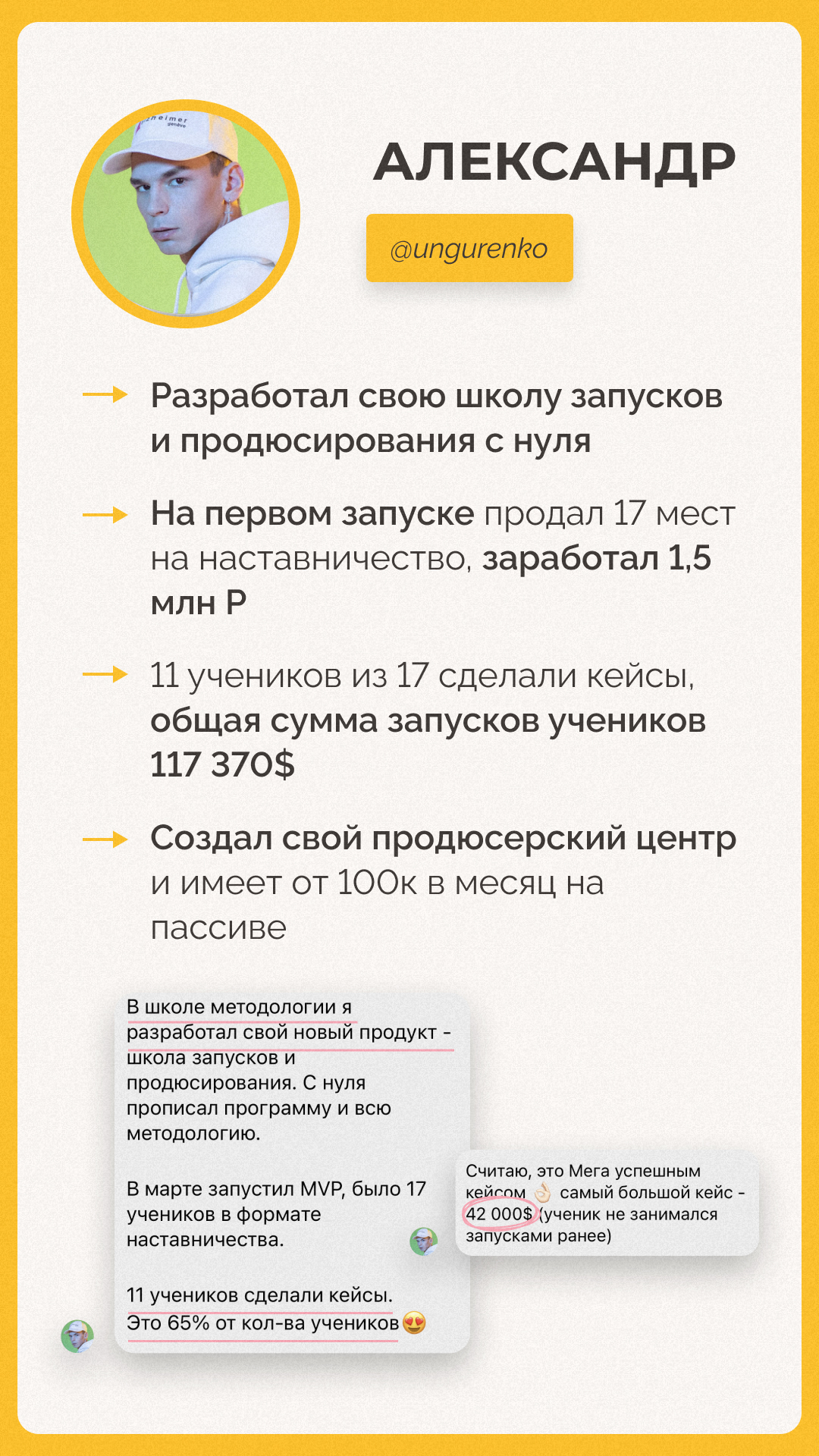 АЛЕКСАНДР

@ungurenko

Разработал свою школу запусков и продюсирования с нуля

На первом запуске продал 17 мест на наставничество, заработал 1,5 млн Р

11 учеников из 17 сделали кейсы, общая сумма запусков учеников 117 370$

Создал свой продюсерский центр и имеет от 100к в месяц на пассиве

В школе методологии я разработал свой новый продукт - школа запусков и продюсирования. С нуля прописал программу и всю методологию.

В марте запустил MVP, было 17 учеников в формате наставничества.

11 учеников сделали кейсы. Это 65% от кол-ва учеников😍

Считаю, это Мега успешным кейсом 👌🏻 самый большой кейс - 42 000$ (ученик не занимался запусками ранее)